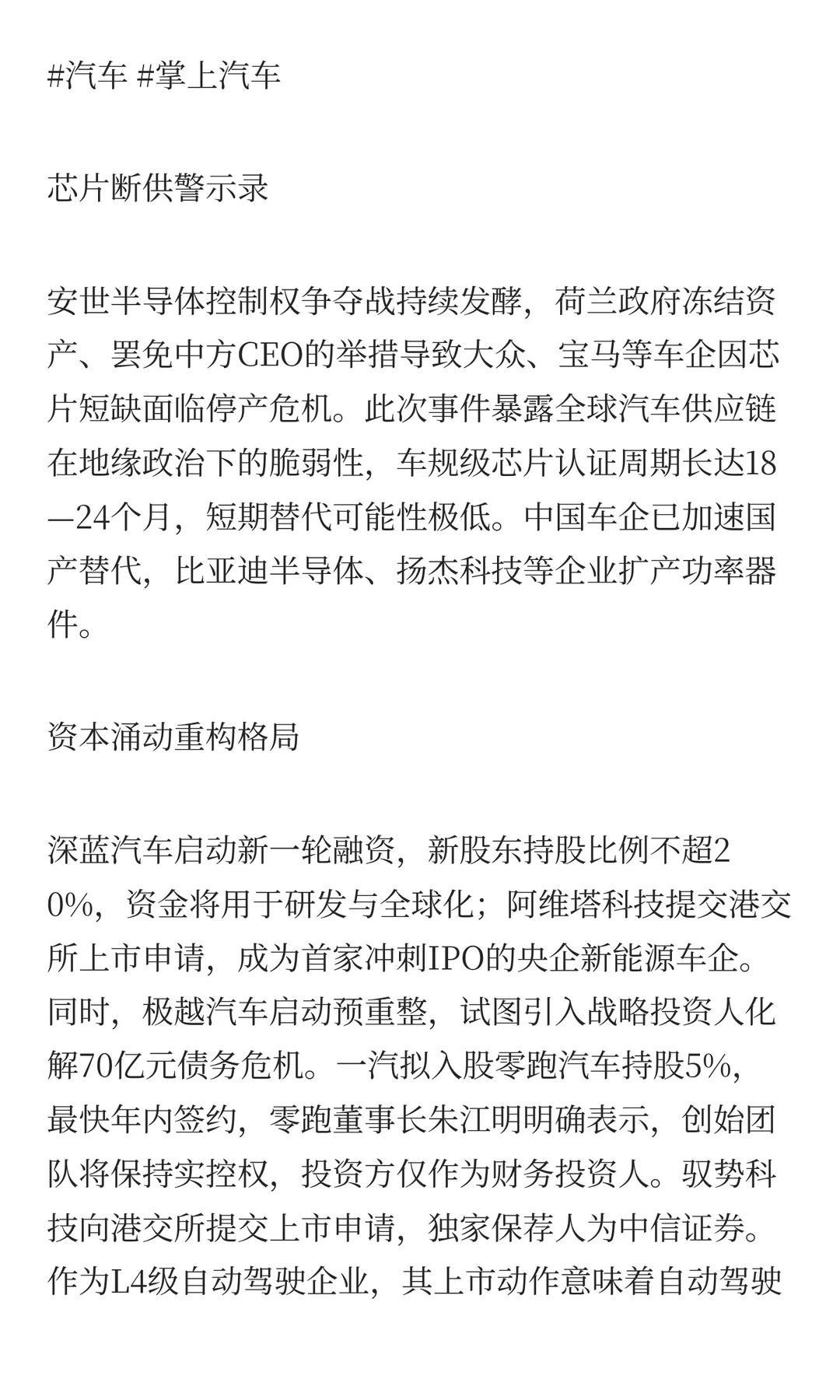 #汽车 #掌上汽车

芯片断供警示录

安世半导体控制权争夺战持续发酵，荷兰政府冻结资产、罢免中方CEO的举措导致大众、宝马等车企因芯片短缺面临停产危机。此次事件暴露全球汽车供应链在地缘政治下的脆弱性，车规级芯片认证周期长达18—24个月，短期替代可能性极低。中国车企已加速国产替代，比亚迪半导体、扬杰科技等企业扩产功率器件。

资本涌动重构格局

深蓝汽车启动新一轮融资，新股东持股比例不超20%，资金将用于研发与全球化；阿维塔科技提交港交所上市申请，成为首家冲刺IPO的央企新能源车企。同时，极越汽车启动预重整，试图引入战略投资人化解70亿元债务危机。一汽拟入股零跑汽车持股5%，最快年内签约，零跑董事长朱江明明确表示，创始团队将保持实控权，投资方仅作为财务投资人。驭势科技向港交所提交上市申请，独家保荐人为中信证券。作为L4级自动驾驶企业，其上市动作意味着自动驾驶